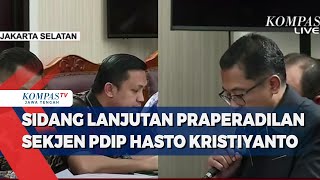 JAKARTA SELATAN

KOMPAS LIVE

KOMPAS TV JAWA TENGAH

SIDANG LANJUTAN PRAPERADILAN SEKJEN PDIP HASTO KRISTIYANTO